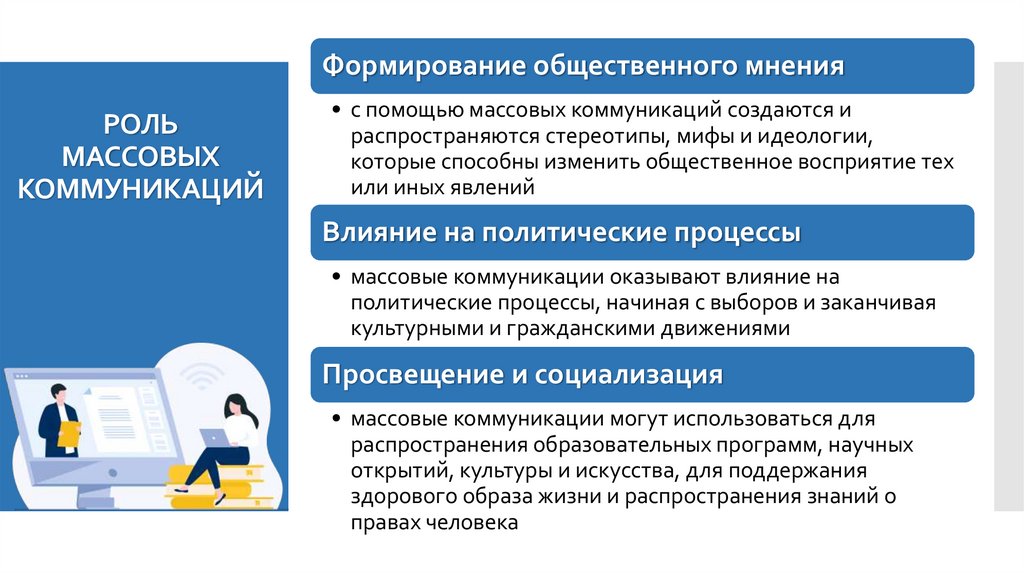 РОЛЬ МАССОВЫХ КОММУНИКАЦИЙ

Формирование общественного мнения

• с помощью массовых коммуникаций создаются и распространяются стереотипы, мифы и идеологии, которые способны изменить общественное восприятие тех или иных явлений

Влияние на политические процессы

• массовые коммуникации оказывают влияние на политические процессы, начиная с выборов и заканчивая культурными и гражданскими движениями

Просвещение и социализация

• массовые коммуникации могут использоваться для распространения образовательных программ, научных открытий, культуры и искусства, для поддержания здорового образа жизни и распространения знаний о правах человека